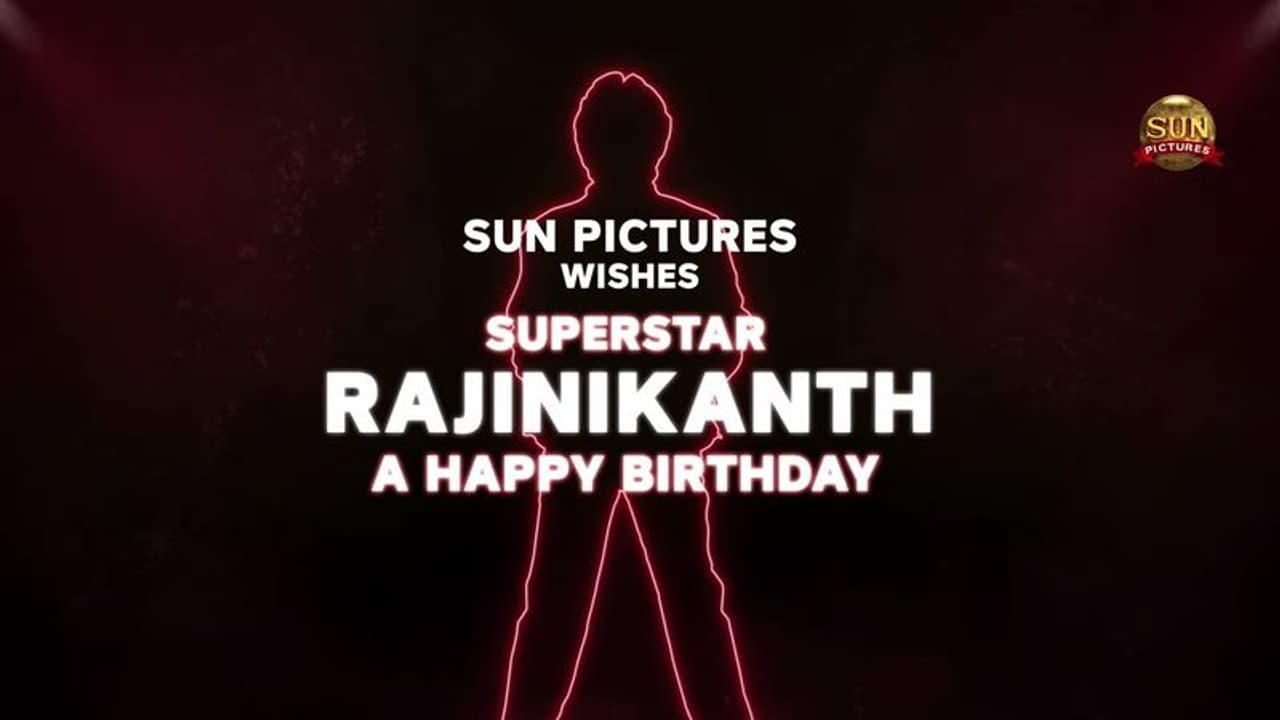 SUN PICTURES

SUN PICTURES
WISHES
SUPERSTAR
RAJINIKANTH
A HAPPY BIRTHDAY